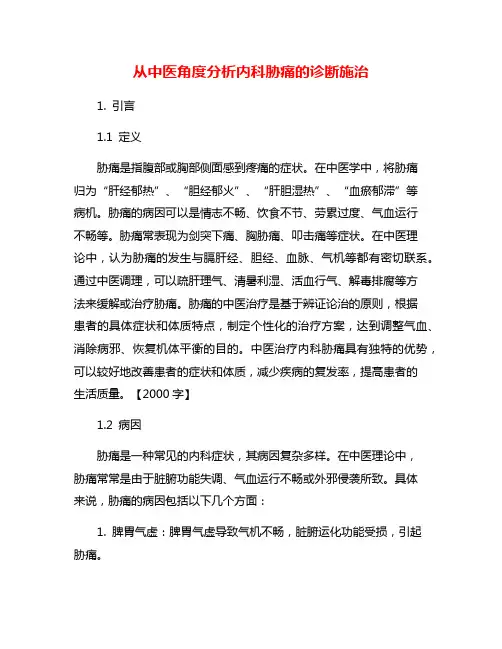 从中医角度分析内科胁痛的诊断施治

1. 引言

1.1 定义

胁痛是指腹部或胸部侧面感到疼痛的症状。在中医学中，将胁痛归为“肝经郁热”、“胆经郁火”、“肝胆湿热”、“血瘀郁滞”等病机。胁痛的病因可以是情志不畅、饮食不节、劳累过度、气血运行不畅等。胁痛常表现为剑突下痛、胸胁痛、叩击痛等症状。在中医理论中，认为胁痛的发生与膈肝经、胆经、血脉、气机等都有密切联系。通过中医调理，可以疏肝理气、清暑利湿、活血行气、解毒排腐等方法来缓解或治疗胁痛。胁痛的中医治疗是基于辨证论治的原则，根据患者的具体症状和体质特点，制定个性化的治疗方案，达到调整气血、消除病邪、恢复机体平衡的目的。中医治疗内科胁痛具有独特的优势，可以较好地改善患者的症状和体质，减少疾病的复发率，提高患者的生活质量。【2000 字】

1.2 病因

胁痛是一种常见的内科症状，其病因复杂多样。在中医理论中，胁痛常常是由于脏腑功能失调、气血运行不畅或外邪侵袭所致。具体来说，胁痛的病因包括以下几个方面：

1. 脾胃气虚：脾胃气虚导致气机不畅，脏腑运化功能受损，引起胁痛。